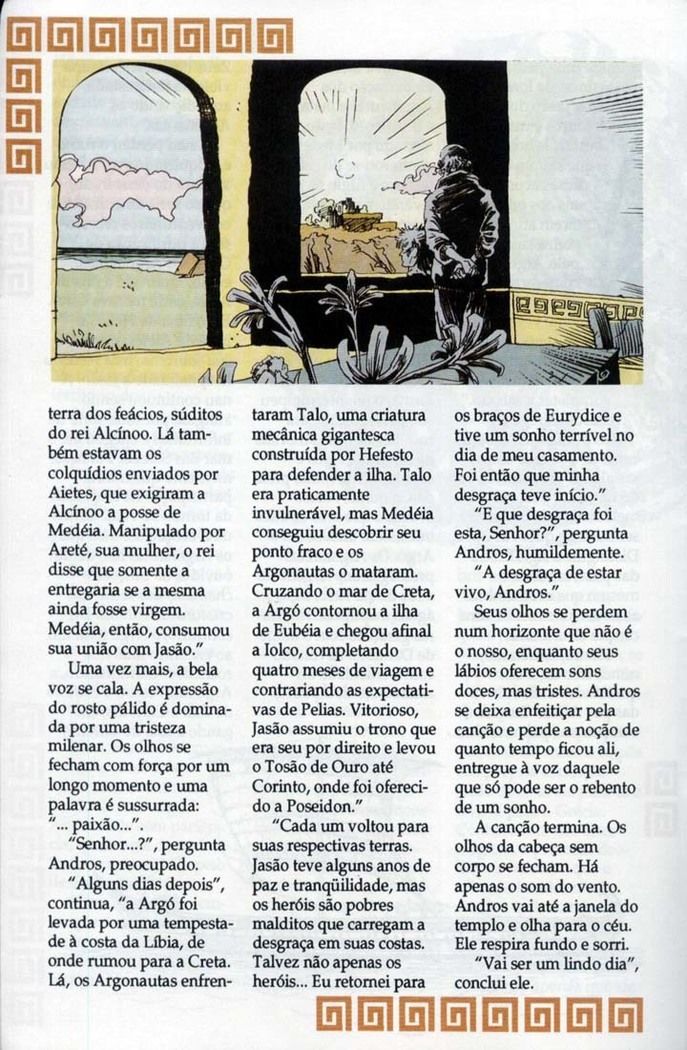 terra dos feácios, súditos do rei Alcínoo. Lá também estavam os colquídios enviados por Aietes, que exigiram a Alcínoo a posse de Medéia. Manipulado por Areté, sua mulher, o rei disse que somente a entregaria se a mesma ainda fosse virgem. Medéia, então, consumou sua união com Jasão."

Uma vez mais, a bela voz se cala. A expressão do rosto pálido é dominada por uma tristeza milenar. Os olhos se fecham com força por um longo momento e uma palavra é sussurrada: "... paixão...".

"Senhor...?", pergunta Andros, preocupado.

"Alguns dias depois", continua, "a Argó foi levada por uma tempestade à costa da Líbia, de onde rumou para a Creta. Lá, os Argonautas enfrentaram Talo, uma criatura mecânica gigantesca construída por Hefesto para defender a ilha. Talo era praticamente invulnerável, mas Medéia conseguiu descobrir seu ponto fraco e os Argonautas o mataram. Cruzando o mar de Creta, a Argó contornou a ilha de Eubéia e chegou afinal a Iolco, completando quatro meses de viagem e contrariando as expectativas de Pelias. Vitorioso, Jasão assumiu o trono que era seu por direito e levou o Tosão de Ouro até Corinto, onde foi oferecido a Poseidon."

"Cada um voltou para suas respectivas terras. Jasão teve alguns anos de paz e tranqüilidade, mas os heróis são pobres malditos que carregam a desgraça em suas costas. Talvez não apenas os heróis... Eu retornei para os braços de Eurydice e tive um sonho terrível no dia de meu casamento. Foi então que minha desgraça teve início."

"E que desgraça foi esta, Senhor?", pergunta Andros, humildemente.

"A desgraça de estar vivo, Andros."

Seus olhos se perdem num horizonte que não é o nosso, enquanto seus lábios oferecem sons doces, mas tristes. Andros se deixa enfeitiçar pela canção e perde a noção de quanto tempo ficou ali, entregue à voz daquele que só pode ser o rebento de um sonho.

A canção termina. Os olhos da cabeça sem corpo se fecham. Há apenas o som do vento. Andros vai até a janela do templo e olha para o céu. Ele respira fundo e sorri.

"Vai ser um lindo dia", conclui ele.